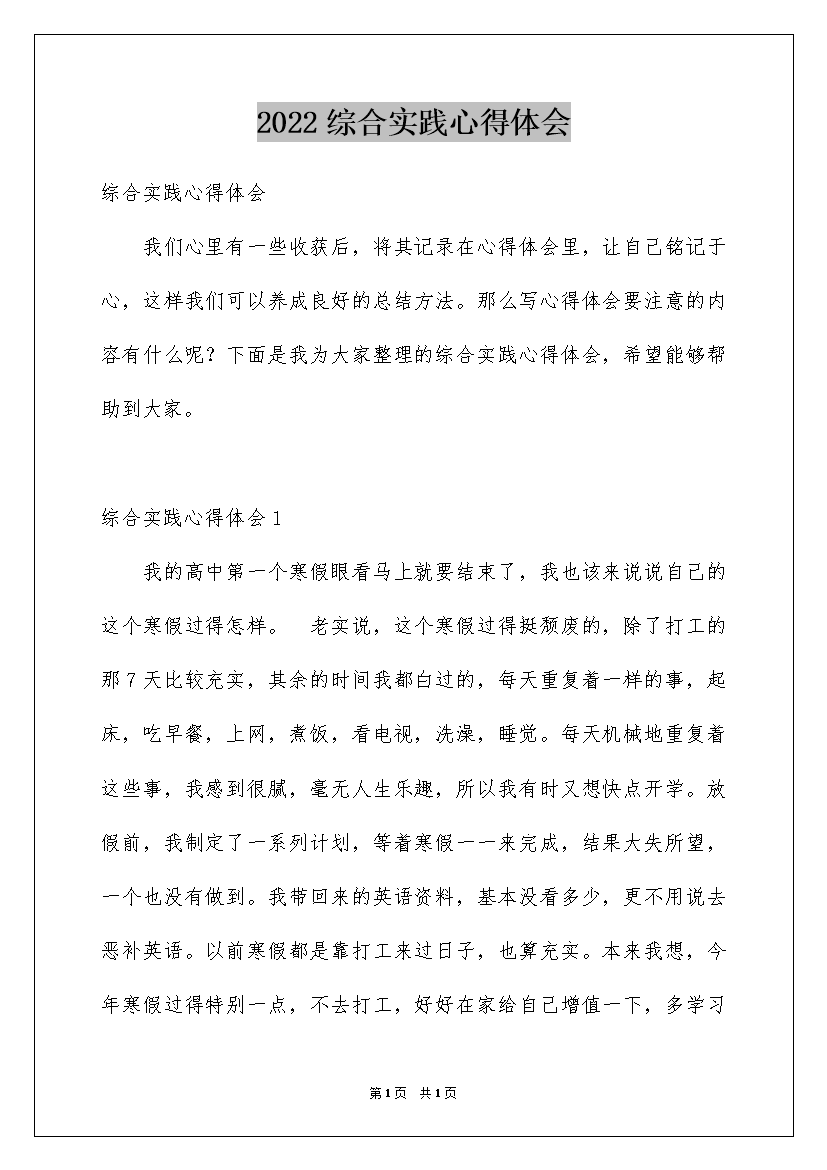 2022综合实践心得体会

综合实践心得体会

我们心里有一些收获后，将其记录在心得体会里，让自己铭记于心，这样我们可以养成良好的总结方法。那么写心得体会要注意的内容有什么呢？下面是我为大家整理的综合实践心得体会，希望能够帮助到大家。

综合实践心得体会1

我的高中第一个寒假眼看马上就要结束了，我也该来说说自己的这个寒假过得怎样。　老实说，这个寒假过得挺颓废的，除了打工的那7天比较充实，其余的时间我都白过的，每天重复着一样的事，起床，吃早餐，上网，煮饭，看电视，洗澡，睡觉。每天机械地重复着这些事，我感到很腻，毫无人生乐趣，所以我有时又想快点开学。放假前，我制定了一系列计划，等着寒假一一来完成，结果大失所望，一个也没有做到。我带回来的英语资料，基本没看多少，更不用说去恶补英语。以前寒假都是靠打工来过日子，也算充实。本来我想，今年寒假过得特别一点，不去打工，好好在家给自己增值一下，多学习

第1页　共1页